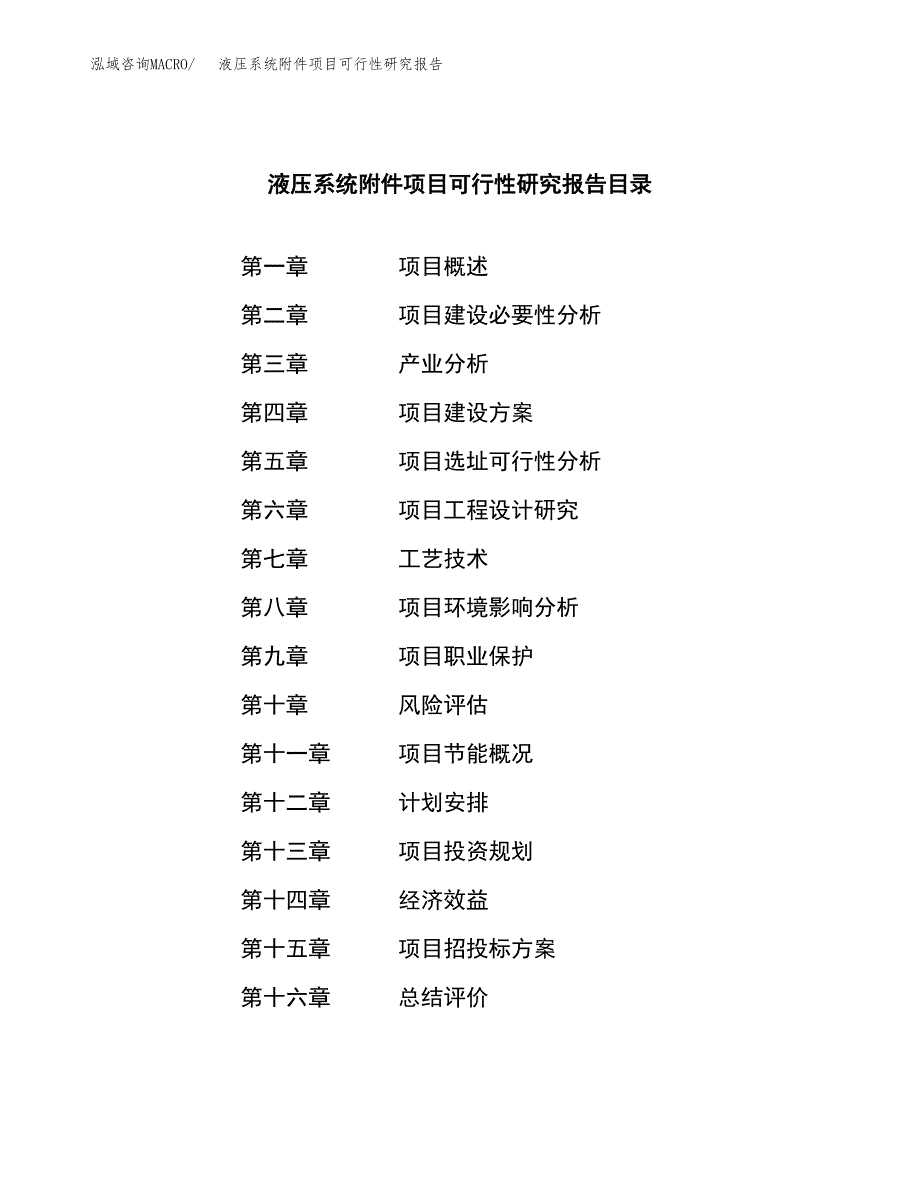 泓域咨询MACRO/　液压系统附件项目可行性研究报告

液压系统附件项目可行性研究报告目录

第一章　项目概述
第二章　项目建设必要性分析
第三章　产业分析
第四章　项目建设方案
第五章　项目选址可行性分析
第六章　项目工程设计研究
第七章　工艺技术
第八章　项目环境影响分析
第九章　项目职业保护
第十章　风险评估
第十一章　项目节能概况
第十二章　计划安排
第十三章　项目投资规划
第十四章　经济效益
第十五章　项目招投标方案
第十六章　总结评价